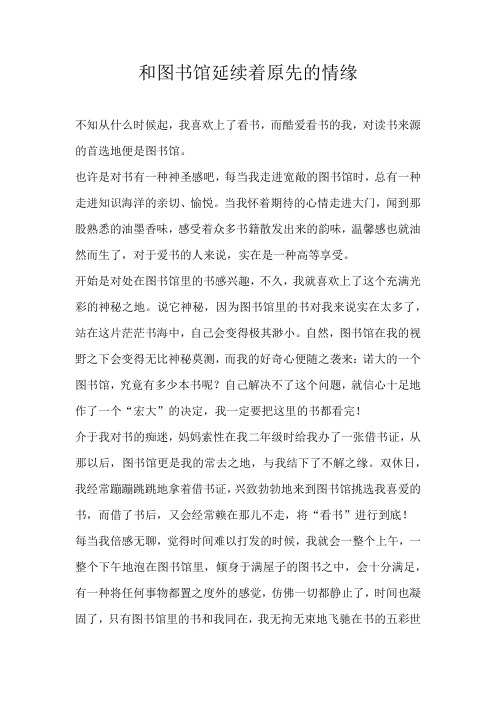 和图书馆延续着原先的情缘

不知从什么时候起，我喜欢上了看书，而酷爱看书的我，对读书来源的首选地便是图书馆。

也许是对书有一种神圣感吧，每当我走进宽敞的图书馆时，总有一种走进知识海洋的亲切、愉悦。当我怀着期待的心情走进大门，闻到那股熟悉的油墨香味，感受着众多书籍散发出来的韵味，温馨感也就油然而生了，对于爱书的人来说，实在是一种高等享受。

开始是对处在图书馆里的书感兴趣，不久，我就喜欢上了这个充满光彩的神秘之地。说它神秘，因为图书馆里的书对我来说实在太多了，站在这片茫茫书海中，自己会变得极其渺小。自然，图书馆在我的视野之下会变得无比神秘莫测，而我的好奇心便随之袭来：诺大的一个图书馆，究竟有多少本书呢？自己解决不了这个问题，就信心十足地作了一个“宏大”的决定，我一定要把这里的书都看完！

介于我对书的痴迷，妈妈索性在我二年级时给我办了一张借书证，从那以后，图书馆更是我的常去之地，与我结下了不解之缘。双休日，我经常蹦蹦跳跳地拿着借书证，兴致勃勃地来到图书馆挑选我喜爱的书，而借了书后，又会经常赖在那儿不走，将“看书”进行到底！

每当我倍感无聊，觉得时间难以打发的时候，我就会一整个上午，一整个下午地泡在图书馆里，倾身于满屋子的图书之中，会十分满足，有一种将任何事物都置之度外的感觉，仿佛一切都静止了，时间也凝固了，只有图书馆里的书和我同在，我无拘无束地飞驰在书的五彩世